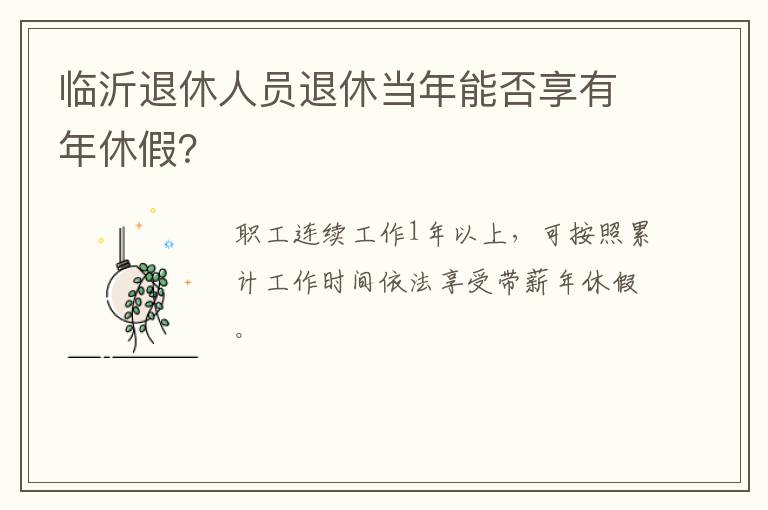 临沂退休人员退休当年能否享有年休假?

职工连续工作1年以上，可按照累计工作时间依法享受带薪年休假。